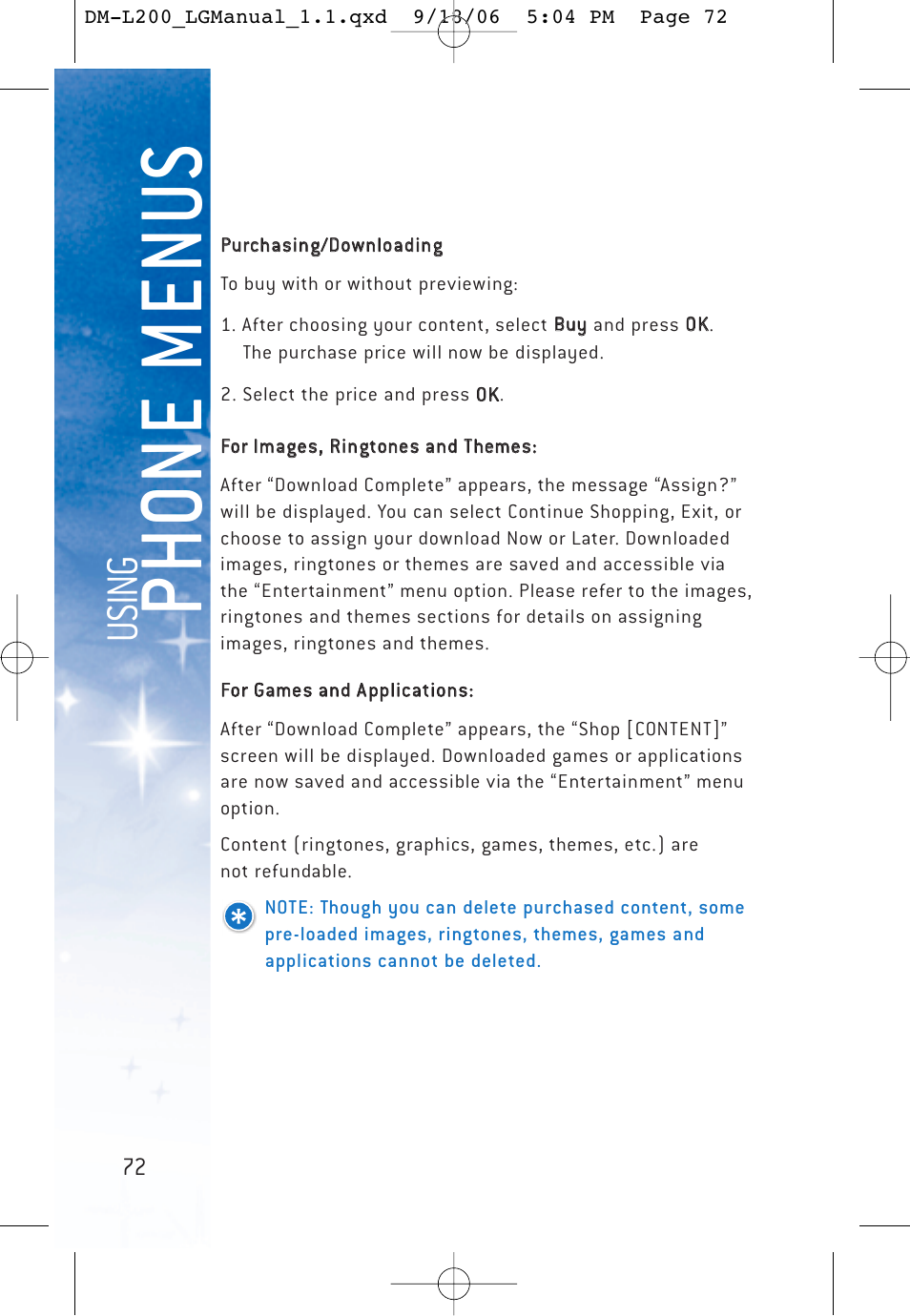 DM-L200_LGManual_1.1.qxd 9/13/06 5:04 PM Page 72

USING PHONE MENUS

Purchasing/Downloading

To buy with or without previewing:

1. After choosing your content, select Buy and press OK. The purchase price will now be displayed.

2. Select the price and press OK.

For Images, Ringtones and Themes:

After “Download Complete” appears, the message “Assign?” will be displayed. You can select Continue Shopping, Exit, or choose to assign your download Now or Later. Downloaded images, ringtones or themes are saved and accessible via the “Entertainment” menu option. Please refer to the images, ringtones and themes sections for details on assigning images, ringtones and themes.

For Games and Applications:

After “Download Complete” appears, the “Shop [CONTENT]” screen will be displayed. Downloaded games or applications are now saved and accessible via the “Entertainment” menu option.

Content (ringtones, graphics, games, themes, etc.) are not refundable.

NOTE: Though you can delete purchased content, some pre-loaded images, ringtones, themes, games and applications cannot be deleted.

72